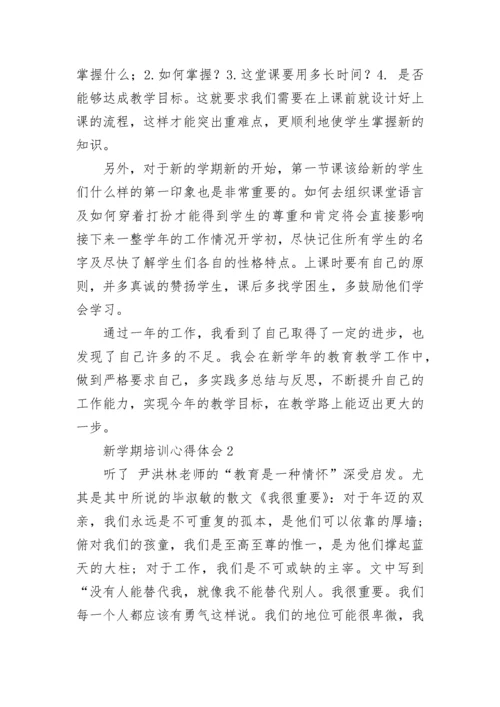 掌握什么；2.如何掌握？3.这堂课要用多长时间？4. 是否能够达成教学目标。这就要求我们需要在上课前就设计好上课的流程，这样才能突出重难点，更顺利地使学生掌握新的知识。

另外，对于新的学期新的开始，第一节课该给新的学生们什么样的第一印象也是非常重要的。如何去组织课堂语言及如何穿着打扮才能得到学生的尊重和肯定将会直接影响接下来一整学年的工作情况开学初，尽快记住所有学生的名字及尽快了解学生们各自的性格特点。上课时要有自己的原则，并多真诚的赞扬学生，课后多找学困生，多鼓励他们学会学习。

通过一年的工作，我看到了自己取得了一定的进步，也发现了自己许多的不足。我会在新学年的教育教学工作中，做到严格要求自己，多实践多总结与反思，不断提升自己的工作能力，实现今年的教学目标，在教学路上能迈出更大的一步。

新学期培训心得体会2

听了 尹洪林老师的“教育是一种情怀”深受启发。尤其是其中所说的毕淑敏的散文《我很重要》：对于年迈的双亲，我们永远是不可重复的孤本，是他们可以依靠的厚墙；俯对我们的孩童，我们是至高至尊的惟一，是为他们撑起蓝天的大柱；对于工作，我们是不可或缺的主宰。文中写到“没有人能替代我，就像我不能替代别人。我很重要。我们每一个人都应该有勇气这样说。我们的地位可能很卑微，我